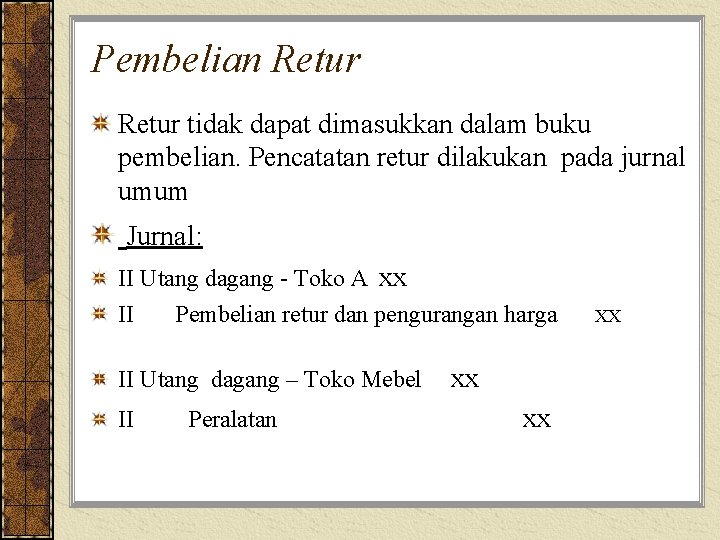 Pembelian Retur

Retur tidak dapat dimasukkan dalam buku pembelian. Pencatatan retur dilakukan pada jurnal umum

Jurnal:

II Utang dagang - Toko A xx

II Pembelian retur dan pengurangan harga xx

II Utang dagang – Toko Mebel xx

II Peralatan xx